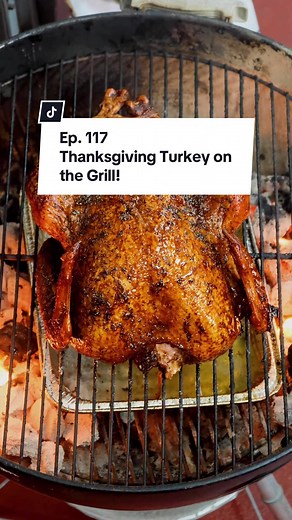 Ep. 117
Thanksgiving Turkey on the Grill!